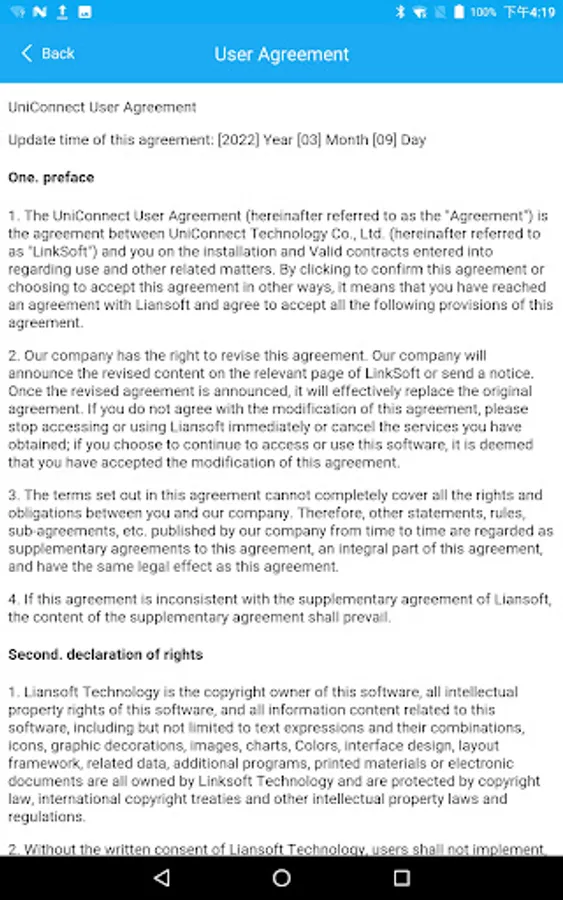 100% 下午4:19

Back

User Agreement

UniConnect User Agreement

Update time of this agreement: [2022] Year [03] Month [09] Day

One. preface

1. The UniConnect User Agreement (hereinafter referred to as the "Agreement") is the agreement between UniConnect Technology Co., Ltd. (hereinafter referred to as "LinkSoft") and you on the installation and Valid contracts entered into regarding use and other related matters. By clicking to confirm this agreement or choosing to accept this agreement in other ways, it means that you have reached an agreement with Liansoft and agree to accept all the following provisions of this agreement.

2. Our company has the right to revise this agreement. Our company will announce the revised content on the relevant page of LinkSoft or send a notice. Once the revised agreement is announced, it will effectively replace the original agreement. If you do not agree with the modification of this agreement, please stop accessing or using Liansoft immediately or cancel the services you have obtained; if you choose to continue to access or use this software, it is deemed that you have accepted the modification of this agreement.

3. The terms set out in this agreement cannot completely cover all the rights and obligations between you and our company. Therefore, other statements, rules, sub-agreements, etc. published by our company from time to time are regarded as supplementary agreements to this agreement, an integral part of this agreement, and have the same legal effect as this agreement.

4. If this agreement is inconsistent with the supplementary agreement of Liansoft, the content of the supplementary agreement shall prevail.

Second. declaration of rights

1. Liansoft Technology is the copyright owner of this software, all intellectual property rights of this software, and all information content related to this software, including but not limited to text expressions and their combinations, icons, graphic decorations, images, charts, Colors, interface design, layout framework, related data, additional programs, printed materials or electronic documents are all owned by Linksoft Technology and are protected by copyright law, international copyright treaties and other intellectual property laws and regulations.

2. Without the written consent of Liansoft Technology, users shall not implement,